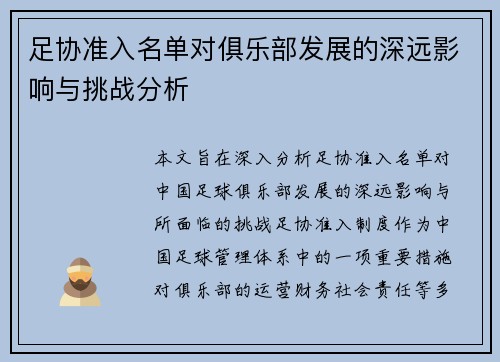 足协准入名单对俱乐部发展的深远影响与挑战分析

本文旨在深入分析足协准入名单对中国足球俱乐部发展的深远影响与所面临的挑战足协准入制度作为中国足球管理体系中的一项重要措施对俱乐部的运营财务社会责任等多